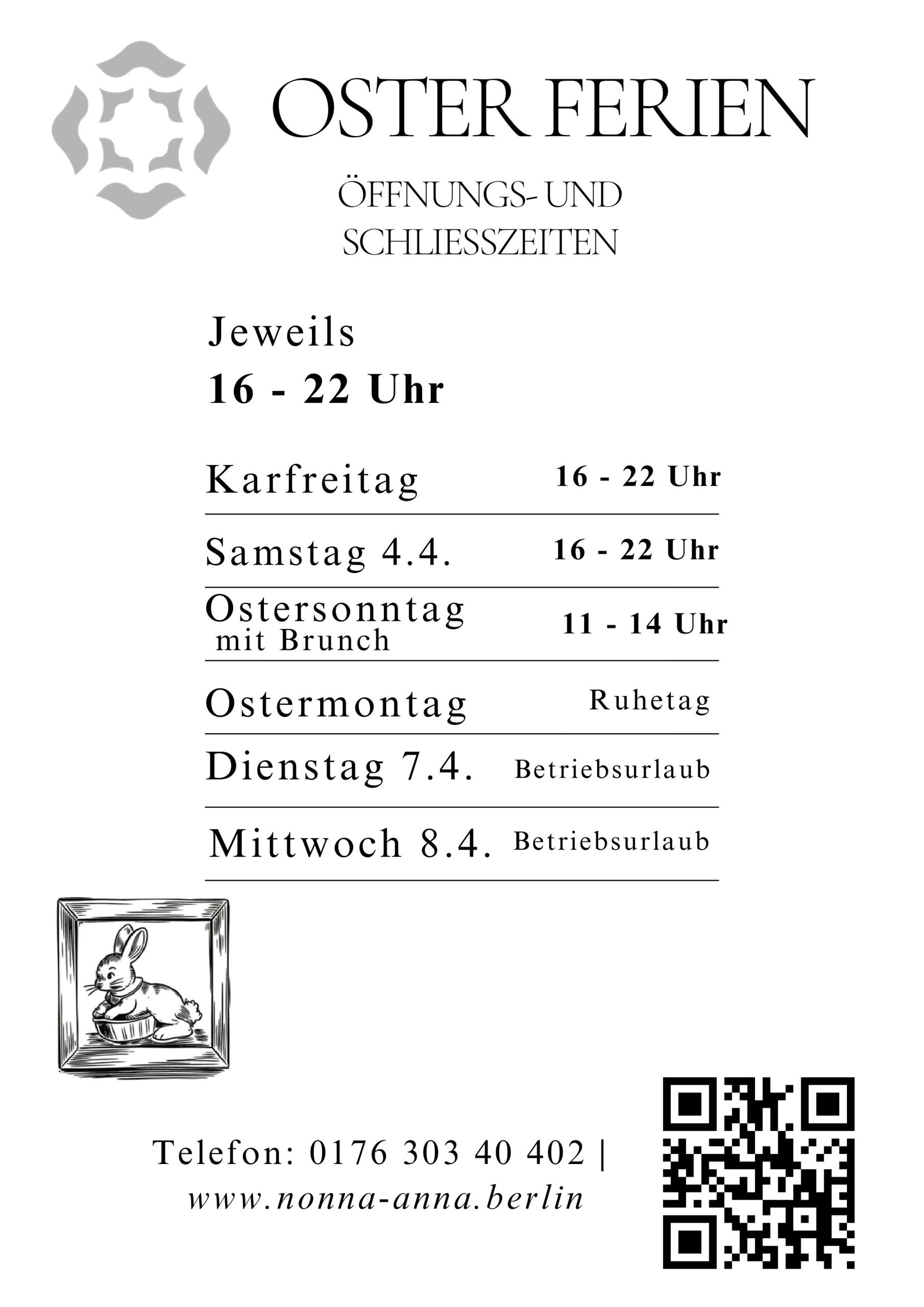 OSTER FERIEN

ÖFFNUNGS- UND SCHLIESSZEITEN

Jeweils
16 - 22 Uhr

Karfreitag 16 - 22 Uhr

Samstag 4.4. 16 - 22 Uhr

Ostersonntag
mit Brunch 11 - 14 Uhr

Ostermontag Ruhetag

Dienstag 7.4. Betriebsurlaub

Mittwoch 8.4. Betriebsurlaub

Telefon: 0176 303 40 402 |
www.nonna-anna.berlin